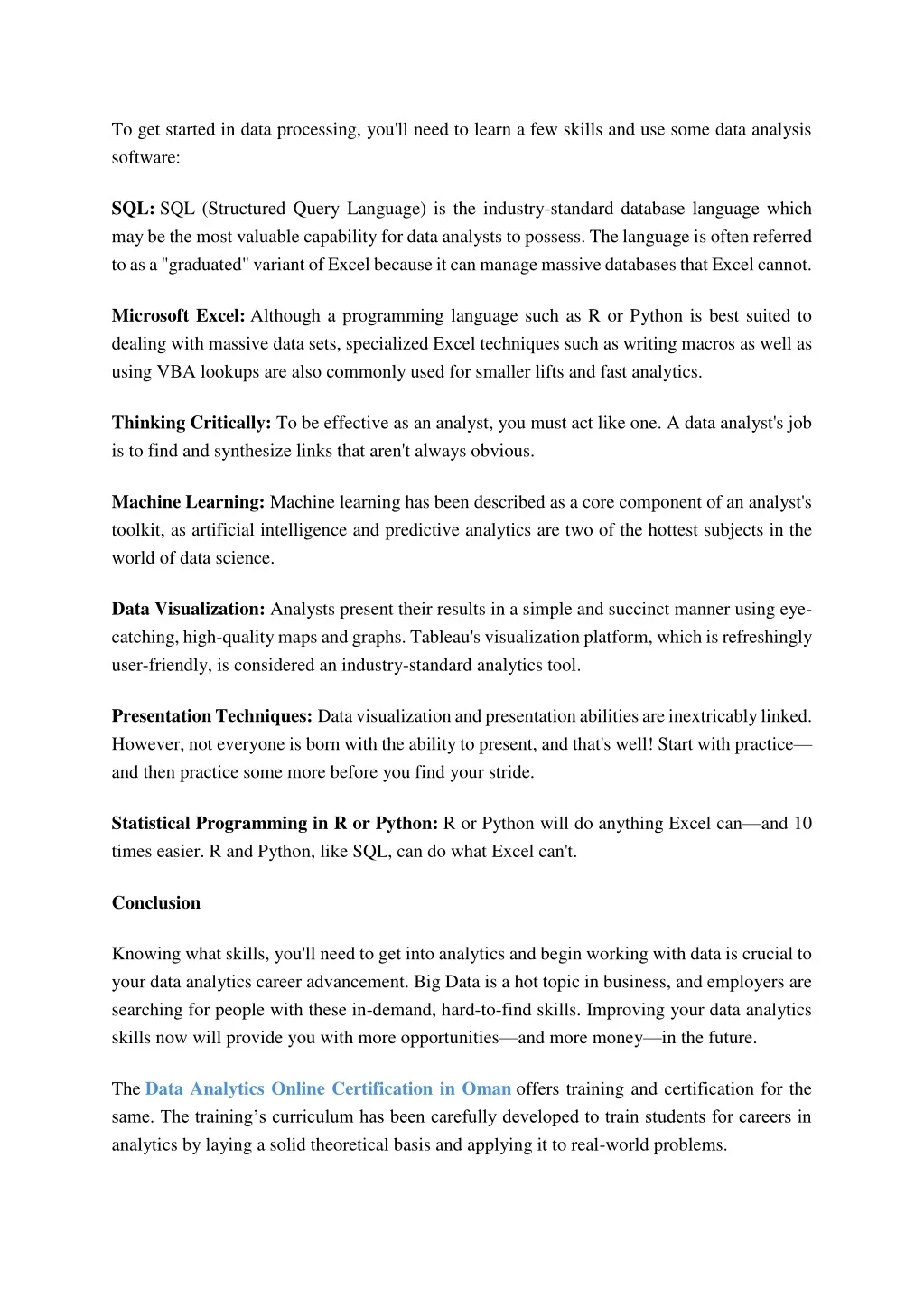 To get started in data processing, you'll need to learn a few skills and use some data analysis software:

SQL: SQL (Structured Query Language) is the industry-standard database language which may be the most valuable capability for data analysts to possess. The language is often referred to as a "graduated" variant of Excel because it can manage massive databases that Excel cannot.

Microsoft Excel: Although a programming language such as R or Python is best suited to dealing with massive data sets, specialized Excel techniques such as writing macros as well as using VBA lookups are also commonly used for smaller lifts and fast analytics.

Thinking Critically: To be effective as an analyst, you must act like one. A data analyst's job is to find and synthesize links that aren't always obvious.

Machine Learning: Machine learning has been described as a core component of an analyst's toolkit, as artificial intelligence and predictive analytics are two of the hottest subjects in the world of data science.

Data Visualization: Analysts present their results in a simple and succinct manner using eye-catching, high-quality maps and graphs. Tableau's visualization platform, which is refreshingly user-friendly, is considered an industry-standard analytics tool.

Presentation Techniques: Data visualization and presentation abilities are inextricably linked. However, not everyone is born with the ability to present, and that's well! Start with practice—and then practice some more before you find your stride.

Statistical Programming in R or Python: R or Python will do anything Excel can—and 10 times easier. R and Python, like SQL, can do what Excel can't.

Conclusion

Knowing what skills, you'll need to get into analytics and begin working with data is crucial to your data analytics career advancement. Big Data is a hot topic in business, and employers are searching for people with these in-demand, hard-to-find skills. Improving your data analytics skills now will provide you with more opportunities—and more money—in the future.

The Data Analytics Online Certification in Oman offers training and certification for the same. The training's curriculum has been carefully developed to train students for careers in analytics by laying a solid theoretical basis and applying it to real-world problems.